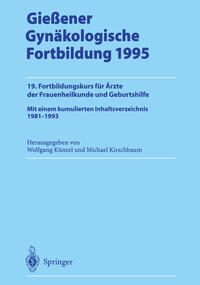 Gießener Gynäkologische Fortbildung 1995

19. Fortbildungskurs für Ärzte der Frauenheilkunde und Geburtshilfe

Mit einem kumulierten Inhaltsverzeichnis 1981-1993

Herausgegeben von
Wolfgang Künzel und Michael Kirschbaum

Springer